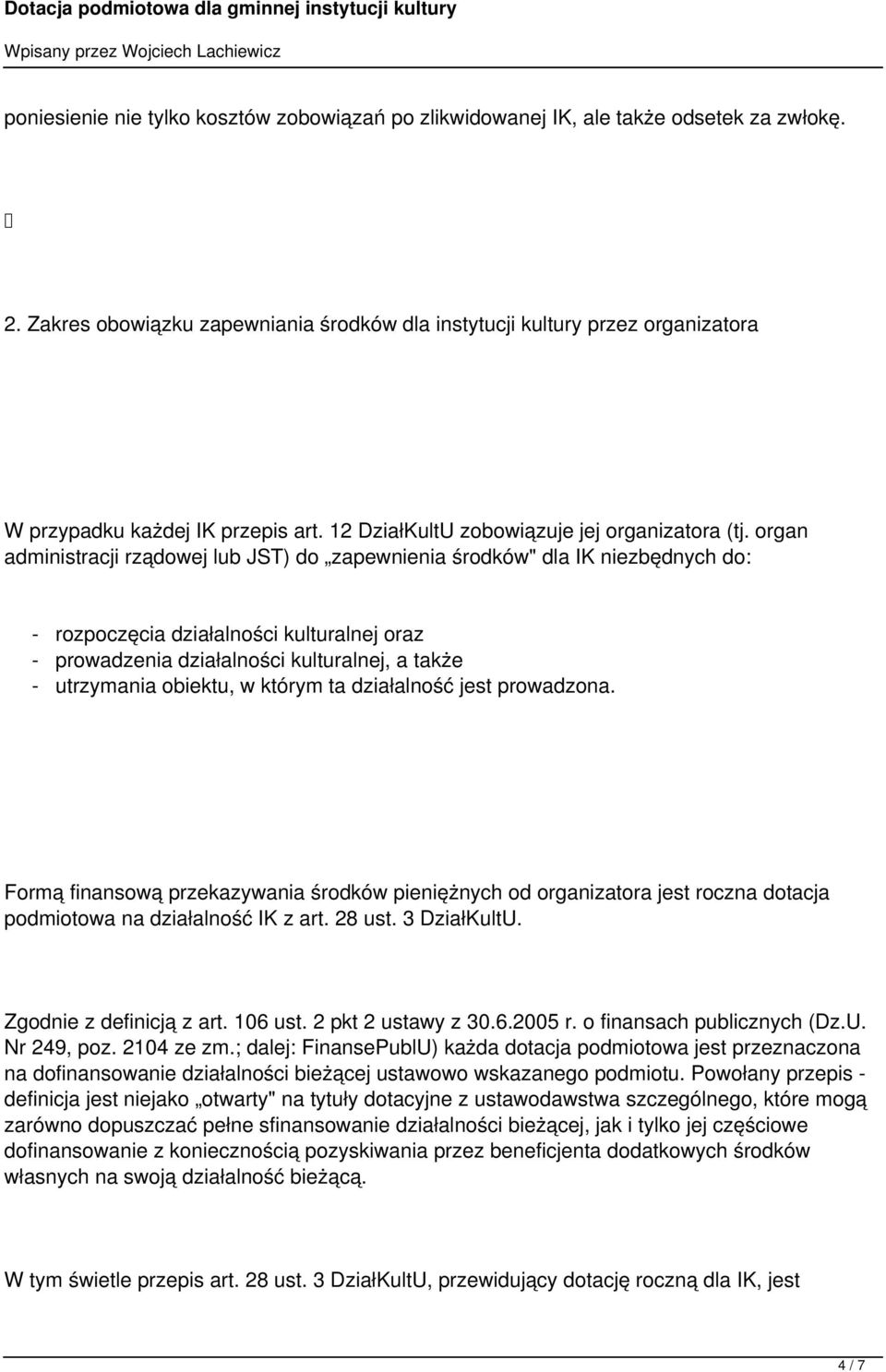 Dotacja podmiotowa dla gminnej instytucji kultury

Wpisany przez Wojciech Lachiewicz

poniesienie nie tylko kosztów zobowiązań po zlikwidowanej IK, ale także odsetek za zwłokę.

2. Zakres obowiązku zapewniania środków dla instytucji kultury przez organizatora

W przypadku każdej IK przepis art. 12 DziałKultU zobowiązuje jej organizatora (tj. organ administracji rządowej lub JST) do „zapewnienia środków" dla IK niezbędnych do:

- rozpoczęcia działalności kulturalnej oraz
- prowadzenia działalności kulturalnej, a także
- utrzymania obiektu, w którym ta działalność jest prowadzona.

Formą finansową przekazywania środków pieniężnych od organizatora jest roczna dotacja podmiotowa na działalność IK z art. 28 ust. 3 DziałKultU.

Zgodnie z definicją z art. 106 ust. 2 pkt 2 ustawy z 30.6.2005 r. o finansach publicznych (Dz.U. Nr 249, poz. 2104 ze zm.; dalej: FinansePublU) każda dotacja podmiotowa jest przeznaczona na dofinansowanie działalności bieżącej ustawowo wskazanego podmiotu. Powołany przepis - definicja jest niejako „otwarty" na tytuły dotacyjne z ustawodawstwa szczególnego, które mogą zarówno dopuszczać pełne sfinansowanie działalności bieżącej, jak i tylko jej częściowe dofinansowanie z koniecznością pozyskiwania przez beneficjenta dodatkowych środków własnych na swoją działalność bieżącą.

W tym świetle przepis art. 28 ust. 3 DziałKultU, przewidujący dotację roczną dla IK, jest

4 / 7